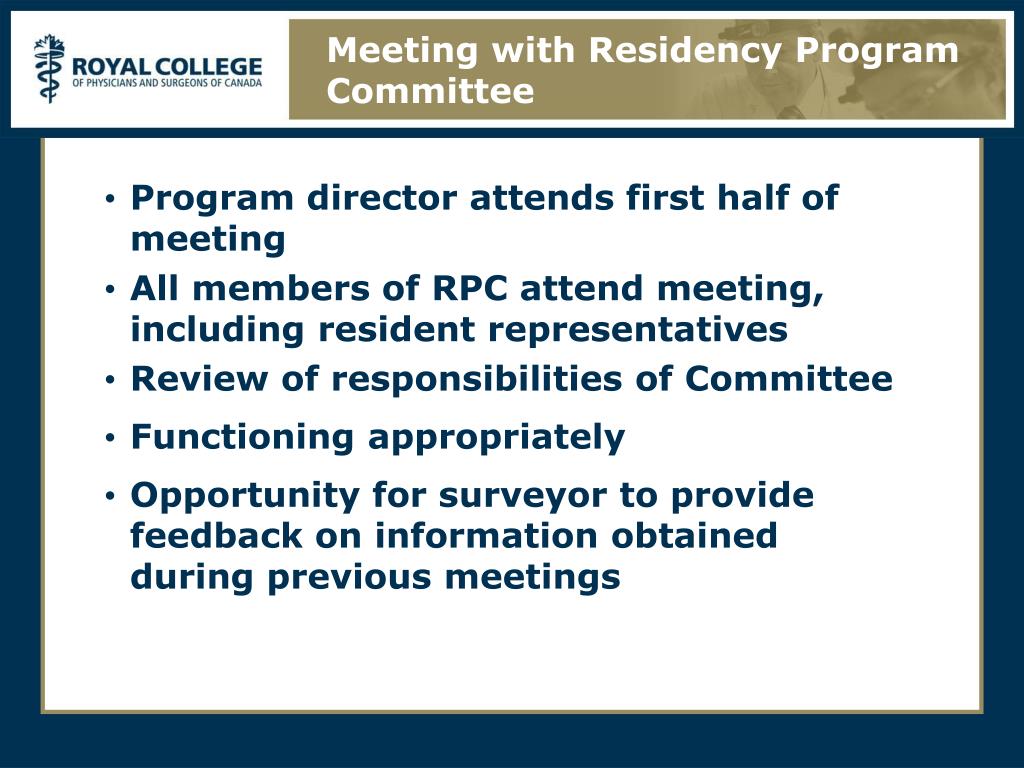 ROYAL COLLEGE
OF PHYSICIANS AND SURGEONS OF CANADA

Meeting with Residency Program Committee

• Program director attends first half of meeting
• All members of RPC attend meeting, including resident representatives
• Review of responsibilities of Committee
• Functioning appropriately
• Opportunity for surveyor to provide feedback on information obtained during previous meetings